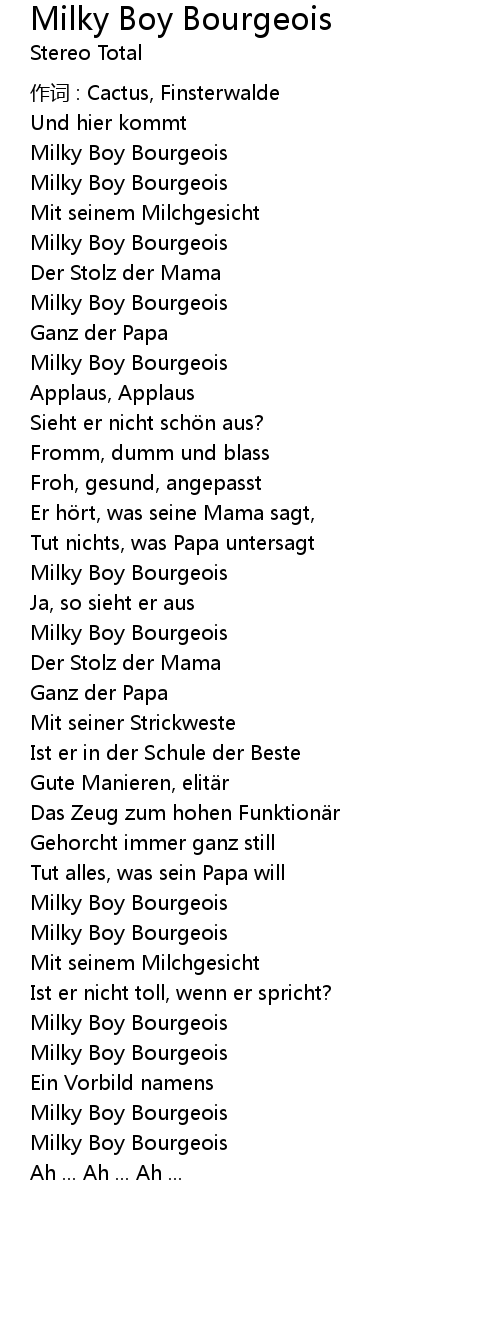 Milky Boy Bourgeois
Stereo Total

作词 : Cactus, Finsterwalde
Und hier kommt
Milky Boy Bourgeois
Milky Boy Bourgeois
Mit seinem Milchgesicht
Milky Boy Bourgeois
Der Stolz der Mama
Milky Boy Bourgeois
Ganz der Papa
Milky Boy Bourgeois
Applaus, Applaus
Sieht er nicht schön aus?
Fromm, dumm und blass
Froh, gesund, angepasst
Er hört, was seine Mama sagt,
Tut nichts, was Papa untersagt
Milky Boy Bourgeois
Ja, so sieht er aus
Milky Boy Bourgeois
Der Stolz der Mama
Ganz der Papa
Mit seiner Strickweste
Ist er in der Schule der Beste
Gute Manieren, elitär
Das Zeug zum hohen Funktionär
Gehorcht immer ganz still
Tut alles, was sein Papa will
Milky Boy Bourgeois
Milky Boy Bourgeois
Mit seinem Milchgesicht
Ist er nicht toll, wenn er spricht?
Milky Boy Bourgeois
Milky Boy Bourgeois
Ein Vorbild namens
Milky Boy Bourgeois
Milky Boy Bourgeois
Ah ... Ah ... Ah ...